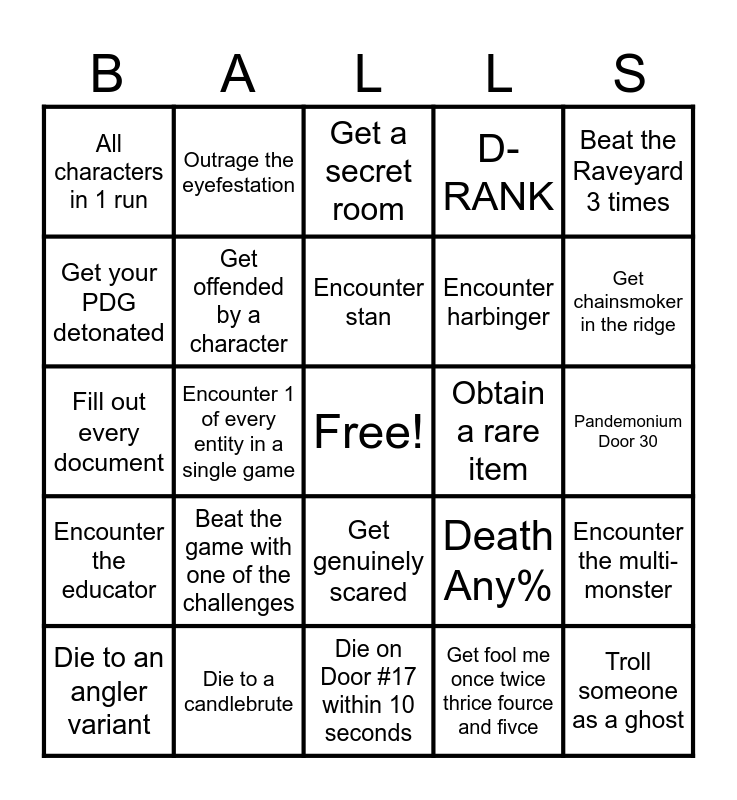 | B | A | L | L | S |
|---|---|---|---|---|
| All characters in 1 run | Outrage the eyefestation | Get a secret room | D-RANK | Beat the Raveyard 3 times |
| Get your PDG detonated | Get offended by a character | Encounter stan | Encounter harbinger | Get chainsmoker in the ridge |
| Fill out every document | Encounter 1 of every entity in a single game | Free! | Obtain a rare item | Pandemonium Door 30 |
| Encounter the educator | Beat the game with one of the challenges | Get genuinely scared | Death Any% | Encounter the multi-monster |
| Die to an angler variant | Die to a candlebrute | Die on Door #17 within 10 seconds | Get fool me once twice thrice fource and fivce | Troll someone as a ghost |